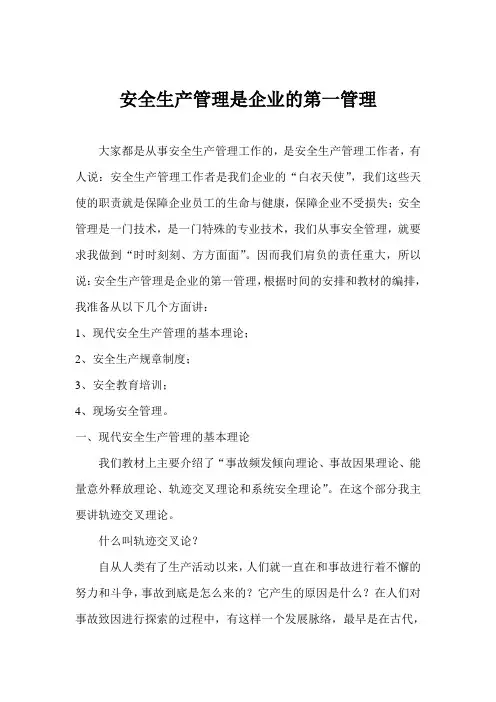 安全生产管理是企业的第一管理

大家都是从事安全生产管理工作的，是安全生产管理工作者，有人说：安全生产管理工作者是我们企业的“白衣天使”，我们这些天使的职责就是保障企业员工的生命与健康，保障企业不受损失；安全管理是一门技术，是一门特殊的专业技术，我们从事安全管理，就要求我做到“时时刻刻、方方面面”。因而我们肩负的责任重大，所以说：安全生产管理是企业的第一管理，根据时间的安排和教材的编排，我准备从以下几个方面讲：

1、现代安全生产管理的基本理论；

2、安全生产规章制度；

3、安全教育培训；

4、现场安全管理。

一、现代安全生产管理的基本理论

我们教材上主要介绍了“事故频发倾向理论、事故因果理论、能量意外释放理论、轨迹交叉理论和系统安全理论”。在这个部分我主要讲轨迹交叉理论。

什么叫轨迹交叉论？

自从人类有了生产活动以来，人们就一直在和事故进行着不懈的努力和斗争，事故到底是怎么来的？它产生的原因是什么？在人们对事故致因进行探索的过程中，有这样一个发展脉络，最早是在古代，